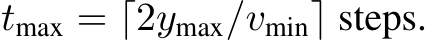 $t_{\max} = \lceil 2y_{\max}/v_{\min} \rceil$ steps.